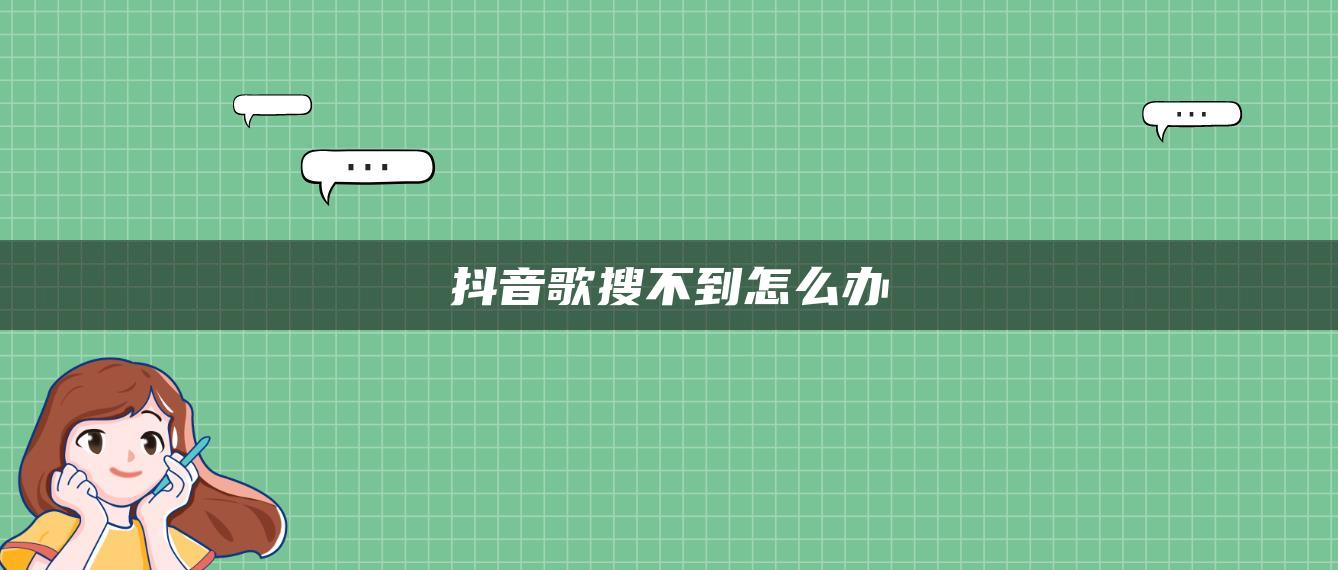 ...

...

抖音歌搜不到怎么办